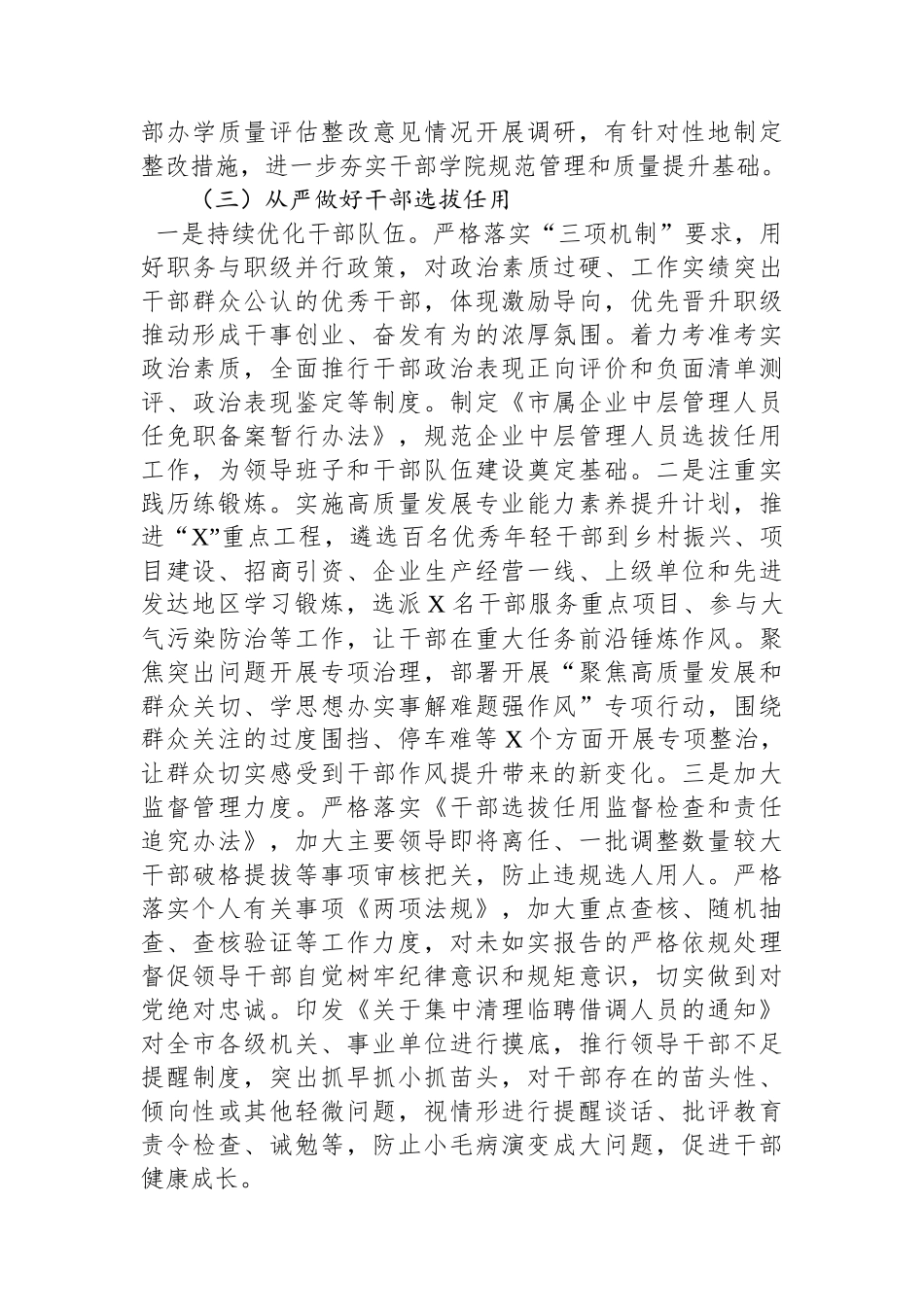 部办学质量评估整改意见情况开展调研，有针对性地制定整改措施，进一步夯实干部学院规范管理和质量提升基础。

（三）从严做好干部选拔任用

一是持续优化干部队伍。严格落实“三项机制”要求，用好职务与职级并行政策，对政治素质过硬、工作实绩突出干部群众公认的优秀干部，体现激励导向，优先晋升职级推动形成干事创业、奋发有为的浓厚氛围。着力考准考实政治素质，全面推行干部政治表现正向评价和负面清单测评、政治表现鉴定等制度。制定《市属企业中层管理人员任免职备案暂行办法》，规范企业中层管理人员选拔任用工作，为领导班子和干部队伍建设奠定基础。二是注重实践历练锻炼。实施高质量发展专业能力素养提升计划，推进“X”重点工程，遴选百名优秀年轻干部到乡村振兴、项目建设、招商引资、企业生产经营一线、上级单位和先进发达地区学习锻炼，选派X名干部服务重点项目、参与大气污染防治等工作，让干部在重大任务前沿锤炼作风。聚焦突出问题开展专项治理，部署开展“聚焦高质量发展和群众关切、学思想办实事解难题强作风”专项行动，围绕群众关注的过度围挡、停车难等X个方面开展专项整治，让群众切实感受到干部作风提升带来的新变化。三是加大监督管理力度。严格落实《干部选拔任用监督检查和责任追究办法》，加大主要领导即将离任、一批调整数量较大干部破格提拔等事项审核把关，防止违规选人用人。严格落实个人有关事项《两项法规》，加大重点查核、随机抽查、查核验证等工作力度，对未如实报告的严格依规处理督促领导干部自觉树牢纪律意识和规矩意识，切实做到对党绝对忠诚。印发《关于集中清理临聘借调人员的通知》对全市各级机关、事业单位进行摸底，推行领导干部不足提醒制度，突出抓早抓小抓苗头，对干部存在的苗头性、倾向性或其他轻微问题，视情形进行提醒谈话、批评教育责令检查、诫勉等，防止小毛病演变成大问题，促进干部健康成长。